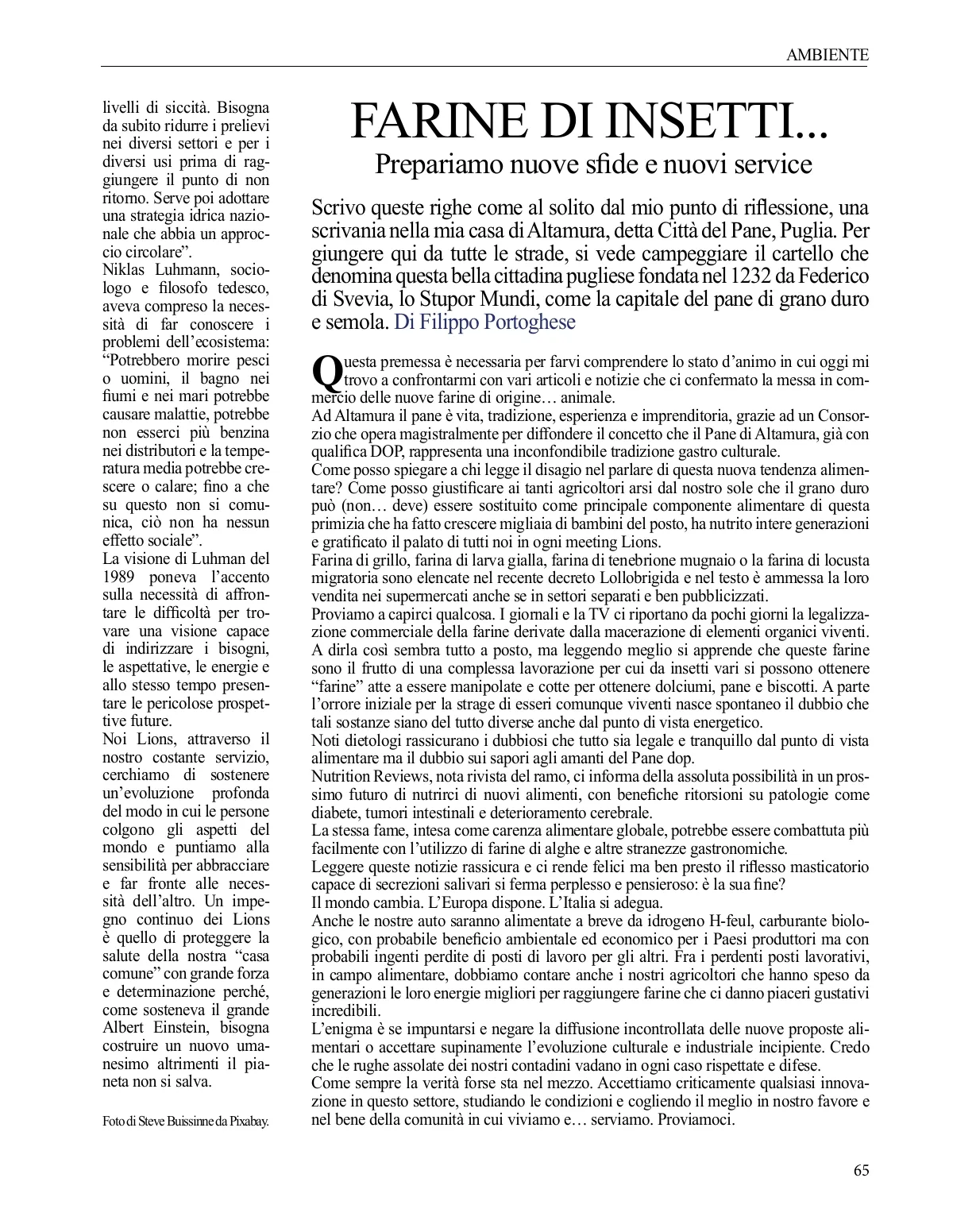 AMBIENTE

livelli di siccità. Bisogna da subito ridurre i prelievi nei diversi settori e per i diversi usi prima di raggiungere il punto di non ritorno. Serve poi adottare una strategia idrica nazionale che abbia un approccio circolare".
Niklas Luhmann, sociologo e filosofo tedesco, aveva compreso la necessità di far conoscere i problemi dell'ecosistema: "Potrebbero morire pesci o uomini, il bagno nei fiumi e nei mari potrebbe causare malattie, potrebbe non esserci più benzina nei distributori e la temperatura media potrebbe crescere o calare; fino a che su questo non si comunica, ciò non ha nessun effetto sociale".
La visione di Luhman del 1989 poneva l'accento sulla necessità di affrontare le difficoltà per trovare una visione capace di indirizzare i bisogni, le aspettative, le energie e allo stesso tempo presentare le pericolose prospettive future.
Noi Lions, attraverso il nostro costante servizio, cerchiamo di sostenere un'evoluzione profonda del modo in cui le persone colgono gli aspetti del mondo e puntiamo alla sensibilità per abbracciare e far fronte alle necessità dell'altro. Un impegno continuo dei Lions è quello di proteggere la salute della nostra "casa comune" con grande forza e determinazione perché, come sosteneva il grande Albert Einstein, bisogna costruire un nuovo umanesimo altrimenti il pianeta non si salva.

Foto di Steve Buissinne da Pixabay.

FARINE DI INSETTI...
Prepariamo nuove sfide e nuovi service

Scrivo queste righe come al solito dal mio punto di riflessione, una scrivania nella mia casa di Altamura, detta Città del Pane, Puglia. Per giungere qui da tutte le strade, si vede campeggiare il cartello che denomina questa bella cittadina pugliese fondata nel 1232 da Federico di Svevia, lo Stupor Mundi, come la capitale del pane di grano duro e semola. Di Filippo Portoghese

Questa premessa è necessaria per farvi comprendere lo stato d'animo in cui oggi mi trovo a confrontarmi con vari articoli e notizie che ci confermato la messa in commercio delle nuove farine di origine… animale.
Ad Altamura il pane è vita, tradizione, esperienza e imprenditoria, grazie ad un Consorzio che opera magistralmente per diffondere il concetto che il Pane di Altamura, già con qualifica DOP, rappresenta una inconfondibile tradizione gastro culturale.
Come posso spiegare a chi legge il disagio nel parlare di questa nuova tendenza alimentare? Come posso giustificare ai tanti agricoltori arsi dal nostro sole che il grano duro può (non… deve) essere sostituito come principale componente alimentare di questa primizia che ha fatto crescere migliaia di bambini del posto, ha nutrito intere generazioni e gratificato il palato di tutti noi in ogni meeting Lions.
Farina di grillo, farina di larva gialla, farina di tenebrione mugnaio o la farina di locusta migratoria sono elencate nel recente decreto Lollobrigida e nel testo è ammessa la loro vendita nei supermercati anche se in settori separati e ben pubblicizzati.
Proviamo a capirci qualcosa. I giornali e la TV ci riportano da pochi giorni la legalizzazione commerciale della farine derivate dalla macerazione di elementi organici viventi. A dirla così sembra tutto a posto, ma leggendo meglio si apprende che queste farine sono il frutto di una complessa lavorazione per cui da insetti vari si possono ottenere "farine" atte a essere manipolate e cotte per ottenere dolciumi, pane e biscotti. A parte l'orrore iniziale per la strage di esseri comunque viventi nasce spontaneo il dubbio che tali sostanze siano del tutto diverse anche dal punto di vista energetico.
Noti dietologi rassicurano i dubbiosi che tutto sia legale e tranquillo dal punto di vista alimentare ma il dubbio sui sapori agli amanti del Pane dop.
Nutrition Reviews, nota rivista del ramo, ci informa della assoluta possibilità in un prossimo futuro di nutrirci di nuovi alimenti, con benefiche ritorsioni su patologie come diabete, tumori intestinali e deterioramento cerebrale.
La stessa fame, intesa come carenza alimentare globale, potrebbe essere combattuta più facilmente con l'utilizzo di farine di alghe e altre stranezze gastronomiche.
Leggere queste notizie rassicura e ci rende felici ma ben presto il riflesso masticatorio capace di secrezioni salivari si ferma perplesso e pensieroso: è la sua fine?
Il mondo cambia. L'Europa dispone. L'Italia si adegua.
Anche le nostre auto saranno alimentate a breve da idrogeno H-feul, carburante biologico, con probabile beneficio ambientale ed economico per i Paesi produttori ma con probabili ingenti perdite di posti di lavoro per gli altri. Fra i perdenti posti lavorativi, in campo alimentare, dobbiamo contare anche i nostri agricoltori che hanno speso da generazioni le loro energie migliori per raggiungere farine che ci danno piaceri gustativi incredibili.
L'enigma è se impuntarsi e negare la diffusione incontrollata delle nuove proposte alimentari o accettare supinamente l'evoluzione culturale e industriale incipiente. Credo che le rughe assolate dei nostri contadini vadano in ogni caso rispettate e difese.
Come sempre la verità forse sta nel mezzo. Accettiamo criticamente qualsiasi innovazione in questo settore, studiando le condizioni e cogliendo il meglio in nostro favore e nel bene della comunità in cui viviamo e… serviamo. Proviamoci.

65